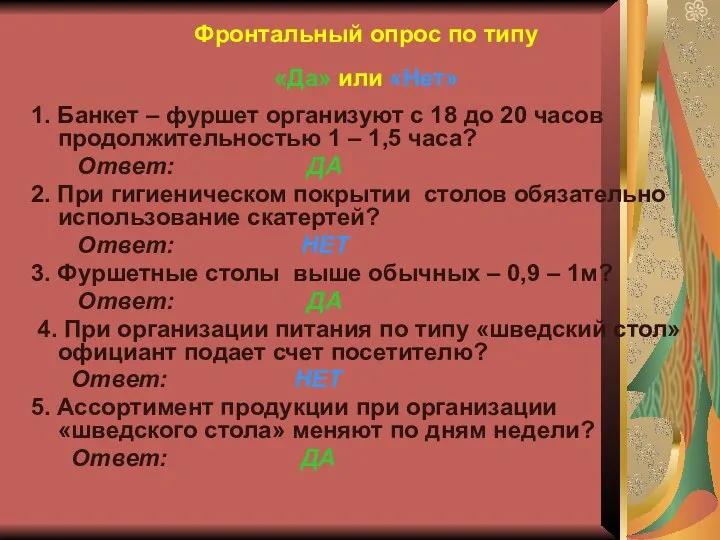 Фронтальный опрос по типу

«Да» или «Нет»

1. Банкет – фуршет организуют с 18 до 20 часов продолжительностью 1 – 1,5 часа?

Ответ: ДА

2. При гигиеническом покрытии столов обязательно использование скатертей?

Ответ: НЕТ

3. Фуршетные столы выше обычных – 0,9 – 1м?

Ответ: ДА

4. При организации питания по типу «шведский стол» официант подает счет посетителю?

Ответ: НЕТ

5. Ассортимент продукции при организации «шведского стола» меняют по дням недели?

Ответ: ДА